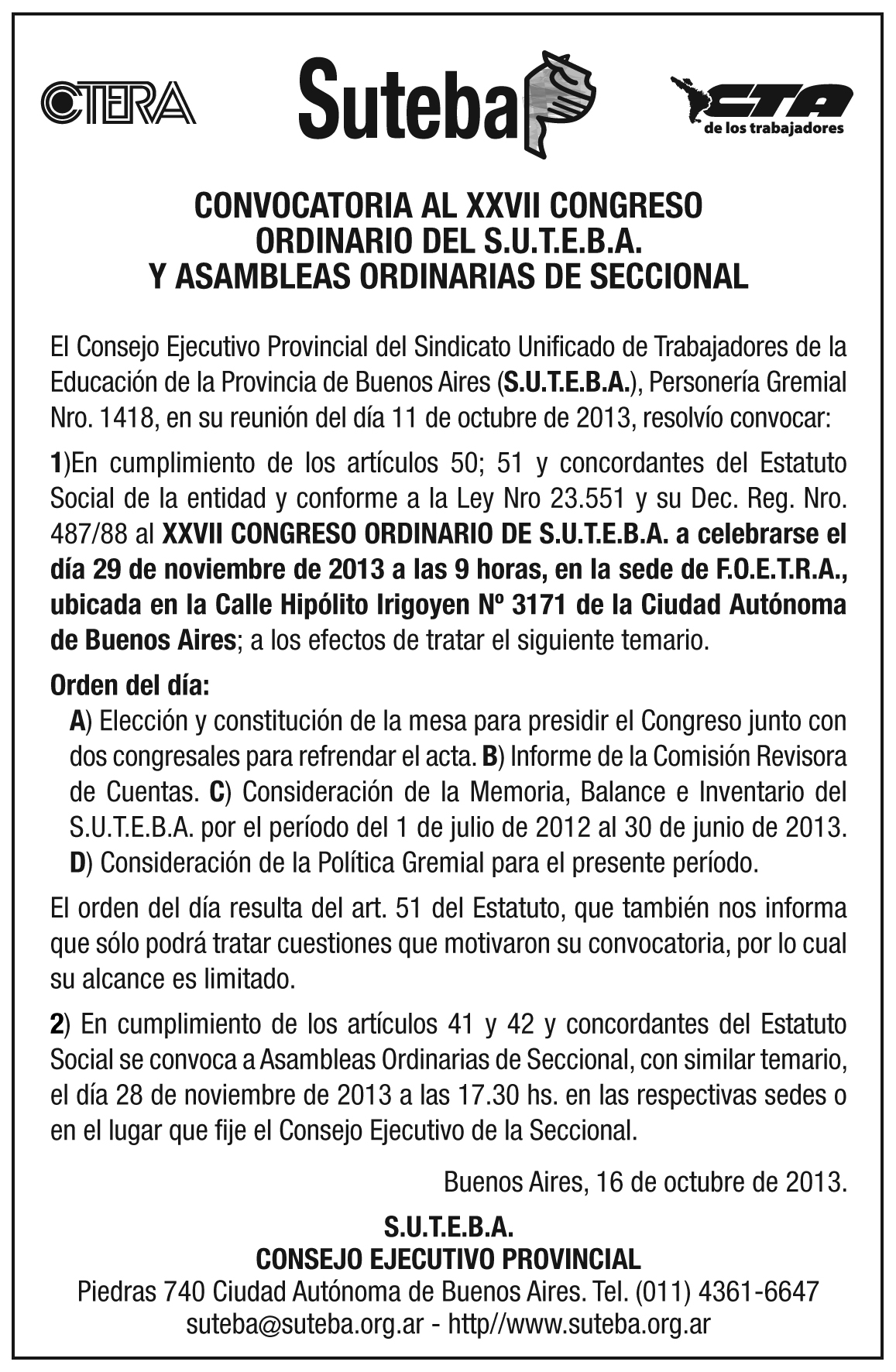 CTERA

Suteba

CTA de los trabajadores

CONVOCATORIA AL XXVII CONGRESO ORDINARIO DEL S.U.T.E.B.A. Y ASAMBLEAS ORDINARIAS DE SECCIONAL

El Consejo Ejecutivo Provincial del Sindicato Unificado de Trabajadores de la Educación de la Provincia de Buenos Aires (S.U.T.E.B.A.), Personería Gremial Nro. 1418, en su reunión del día 11 de octubre de 2013, resolvío convocar:

1)En cumplimiento de los artículos 50; 51 y concordantes del Estatuto Social de la entidad y conforme a la Ley Nro 23.551 y su Dec. Reg. Nro. 487/88 al XXVII CONGRESO ORDINARIO DE S.U.T.E.B.A. a celebrarse el día 29 de noviembre de 2013 a las 9 horas, en la sede de F.O.E.T.R.A., ubicada en la Calle Hipólito Irigoyen Nº 3171 de la Ciudad Autónoma de Buenos Aires; a los efectos de tratar el siguiente temario.

Orden del día:
A) Elección y constitución de la mesa para presidir el Congreso junto con dos congresales para refrendar el acta. B) Informe de la Comisión Revisora de Cuentas. C) Consideración de la Memoria, Balance e Inventario del S.U.T.E.B.A. por el período del 1 de julio de 2012 al 30 de junio de 2013. D) Consideración de la Política Gremial para el presente período.

El orden del día resulta del art. 51 del Estatuto, que también nos informa que sólo podrá tratar cuestiones que motivaron su convocatoria, por lo cual su alcance es limitado.

2) En cumplimiento de los artículos 41 y 42 y concordantes del Estatuto Social se convoca a Asambleas Ordinarias de Seccional, con similar temario, el día 28 de noviembre de 2013 a las 17.30 hs. en las respectivas sedes o en el lugar que fije el Consejo Ejecutivo de la Seccional.

Buenos Aires, 16 de octubre de 2013.

S.U.T.E.B.A.
CONSEJO EJECUTIVO PROVINCIAL
Piedras 740 Ciudad Autónoma de Buenos Aires. Tel. (011) 4361-6647
suteba@suteba.org.ar - http//www.suteba.org.ar